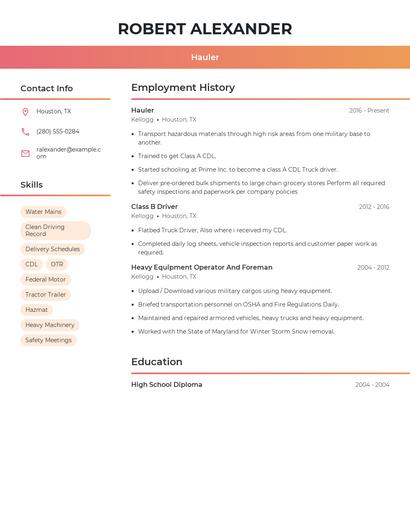 ROBERT ALEXANDER

Hauler

Contact Info

Houston, TX

(280) 555-0284

ralexander@example.com

Skills

Water Mains

Clean Driving Record

Delivery Schedules

CDL

OTR

Federal Motor

Tractor Trailer

Hazmat

Heavy Machinery

Safety Meetings

Employment History

Hauler
2016 - Present
Kellogg • Houston, TX

• Transport hazardous materials through high risk areas from one military base to another.

• Trained to get Class A CDL.

• Started schooling at Prime Inc. to become a class A CDL Truck driver.

• Deliver pre-ordered bulk shipments to large chain grocery stores Perform all required safety inspections and paperwork per company policies

Class B Driver
2012 - 2016
Kellogg • Houston, TX

• Flatbed Truck Driver, Also where i received my CDL.

• Completed daily log sheets, vehicle inspection reports and customer paper work as required.

Heavy Equipment Operator And Foreman
2004 - 2012
Kellogg • Houston, TX

• Upload / Download various military cargos using heavy equipment.

• Briefed transportation personnel on OSHA and Fire Regulations Daily.

• Maintained and repaired armored vehicles, heavy trucks and heavy equipment.

• Worked with the State of Maryland for Winter Storm Snow removal.

Education

High School Diploma
2004 - 2004